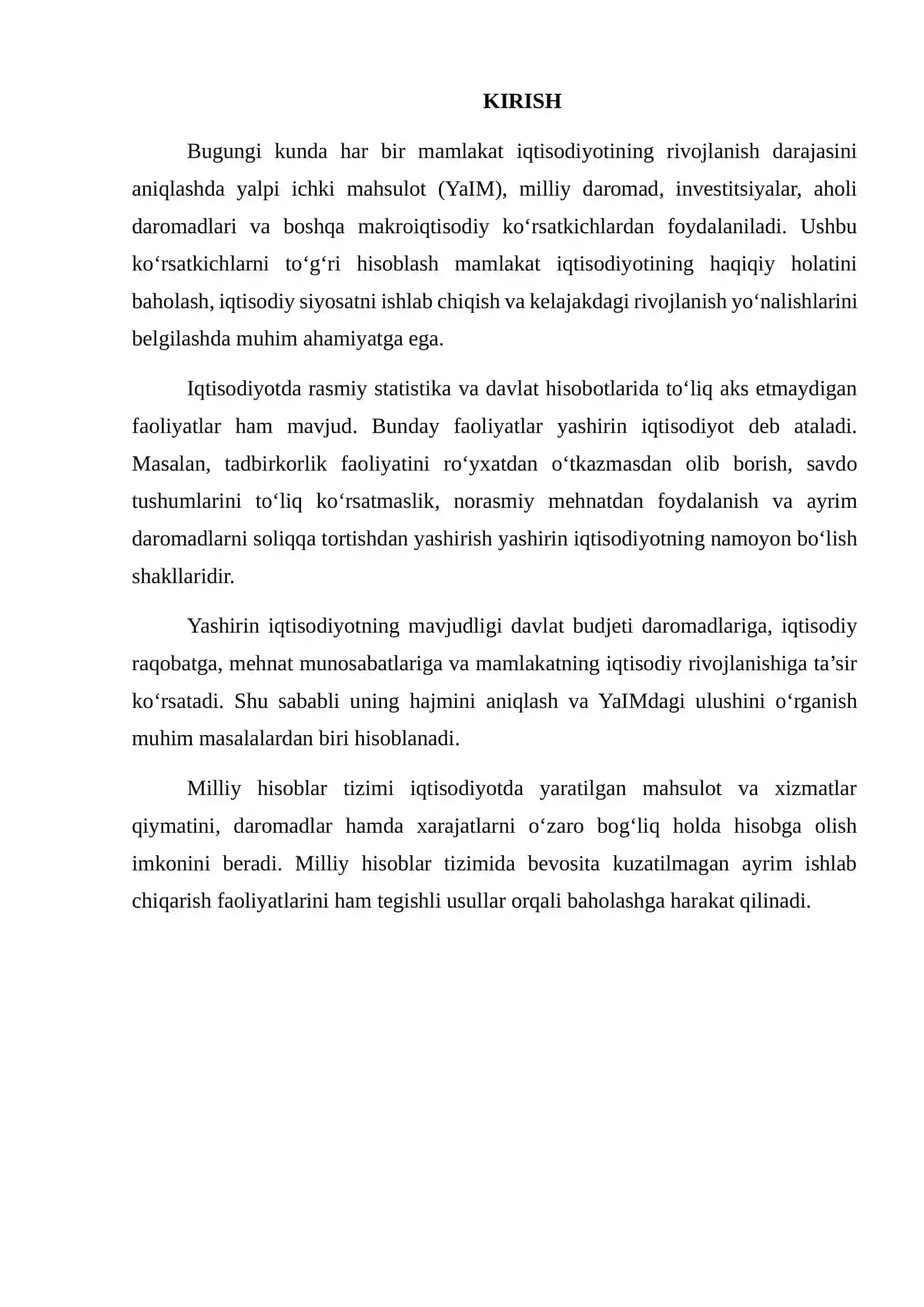 KIRISH

Bugungi kunda har bir mamlakat iqtisodiyotining rivojlanish darajasini aniqlashda yalpi ichki mahsulot (YaIM), milliy daromad, investitsiyalar, aholi daromadlari va boshqa makroiqtisodiy ko'rsatkichlardan foydalaniladi. Ushbu ko'rsatkichlarni to'g'ri hisoblash mamlakat iqtisodiyotining haqiqiy holatini baholash, iqtisodiy siyosatni ishlab chiqish va kelajakdagi rivojlanish yo'nalishlarini belgilashda muhim ahamiyatga ega.

Iqtisodiyotda rasmiy statistika va davlat hisobotlarida to'liq aks etmaydigan faoliyatlar ham mavjud. Bunday faoliyatlar yashirin iqtisodiyot deb ataladi. Masalan, tadbirkorlik faoliyatini ro'yxatdan o'tkazmasdan olib borish, savdo tushumlarini to'liq ko'rsatmaslik, norasmiy mehnatdan foydalanish va ayrim daromadlarni soliqqa tortishdan yashirish yashirin iqtisodiyotning namoyon bo'lish shakllaridir.

Yashirin iqtisodiyotning mavjudligi davlat budjeti daromadlariga, iqtisodiy raqobatga, mehnat munosabatlariga va mamlakatning iqtisodiy rivojlanishiga ta'sir ko'rsatadi. Shu sababli uning hajmini aniqlash va YaIMdagi ulushini o'rganish muhim masalalardan biri hisoblanadi.

Milliy hisoblar tizimi iqtisodiyotda yaratilgan mahsulot va xizmatlar qiymatini, daromadlar hamda xarajatlarni o'zaro bog'liq holda hisobga olish imkonini beradi. Milliy hisoblar tizimida bevosita kuzatilmagan ayrim ishlab chiqarish faoliyatlarini ham tegishli usullar orqali baholashga harakat qilinadi.